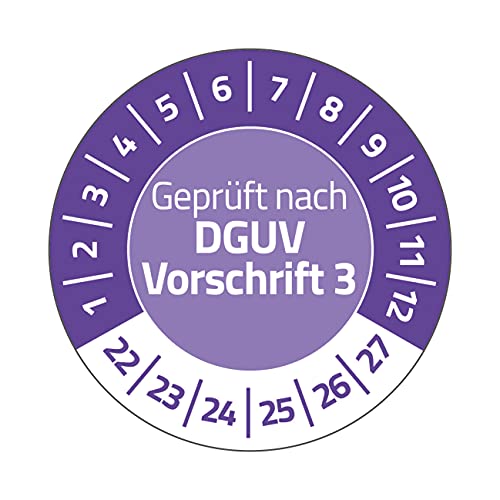 1 2 3 4 5 6 7 8 9 10 11 12

Geprüft nach
DGUV
Vorschrift 3

22 23 24 25 26 27